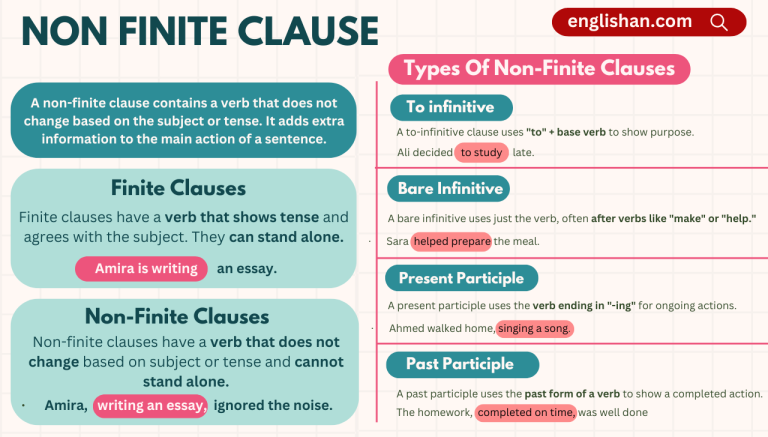 NON FINITE CLAUSE

englishan.com

A non-finite clause contains a verb that does not change based on the subject or tense. It adds extra information to the main action of a sentence.

Finite Clauses

Finite clauses have a verb that shows tense and agrees with the subject. They can stand alone.

Amira is writing an essay.

Non-Finite Clauses

Non-finite clauses have a verb that does not change based on subject or tense and cannot stand alone.

Amira, writing an essay, ignored the noise.

Types Of Non-Finite Clauses

To infinitive

A to-infinitive clause uses "to" + base verb to show purpose.

Ali decided to study late.

Bare Infinitive

A bare infinitive uses just the verb, often after verbs like "make" or "help."

Sara helped prepare the meal.

Present Participle

A present participle uses the verb ending in "-ing" for ongoing actions.

Ahmed walked home, singing a song.

Past Participle

A past participle uses the past form of a verb to show a completed action.

The homework, completed on time, was well done